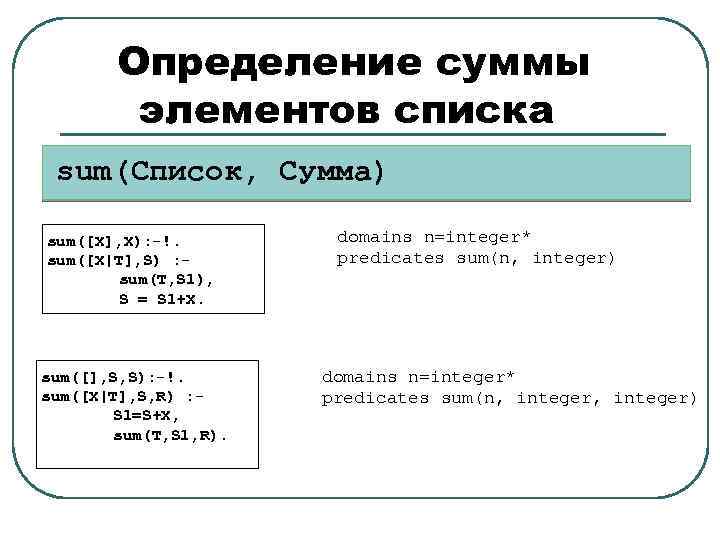 Определение суммы элементов списка

sum(Список, Сумма)

sum([X],X):-!.
sum([X|T],S) :-
sum(T,S1),
S = S1+X.

domains n=integer*
predicates sum(n, integer)

sum([],S,S):-!.
sum([X|T],S,R) :-
S1=S+X,
sum(T,S1,R).

domains n=integer*
predicates sum(n, integer, integer)